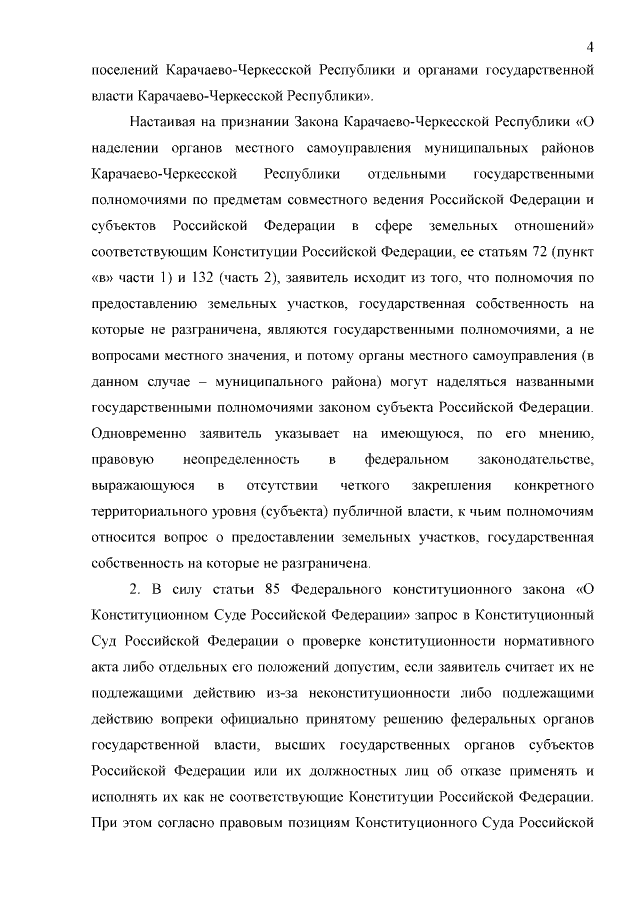 4

поселений Карачаево-Черкесской Республики и органами государственной власти Карачаево-Черкесской Республики».

Настаивая на признании Закона Карачаево-Черкесской Республики «О наделении органов местного самоуправления муниципальных районов Карачаево-Черкесской Республики отдельными государственными полномочиями по предметам совместного ведения Российской Федерации и субъектов Российской Федерации в сфере земельных отношений» соответствующим Конституции Российской Федерации, ее статьям 72 (пункт «в» части 1) и 132 (часть 2), заявитель исходит из того, что полномочия по предоставлению земельных участков, государственная собственность на которые не разграничена, являются государственными полномочиями, а не вопросами местного значения, и потому органы местного самоуправления (в данном случае – муниципального района) могут наделяться названными государственными полномочиями законом субъекта Российской Федерации. Одновременно заявитель указывает на имеющуюся, по его мнению, правовую неопределенность в федеральном законодательстве, выражающуюся в отсутствии четкого закрепления конкретного территориального уровня (субъекта) публичной власти, к чьим полномочиям относится вопрос о предоставлении земельных участков, государственная собственность на которые не разграничена.

2. В силу статьи 85 Федерального конституционного закона «О Конституционном Суде Российской Федерации» запрос в Конституционный Суд Российской Федерации о проверке конституционности нормативного акта либо отдельных его положений допустим, если заявитель считает их не подлежащими действию из-за неконституционности либо подлежащими действию вопреки официально принятому решению федеральных органов государственной власти, высших государственных органов субъектов Российской Федерации или их должностных лиц об отказе применять и исполнять их как не соответствующие Конституции Российской Федерации. При этом согласно правовым позициям Конституционного Суда Российской